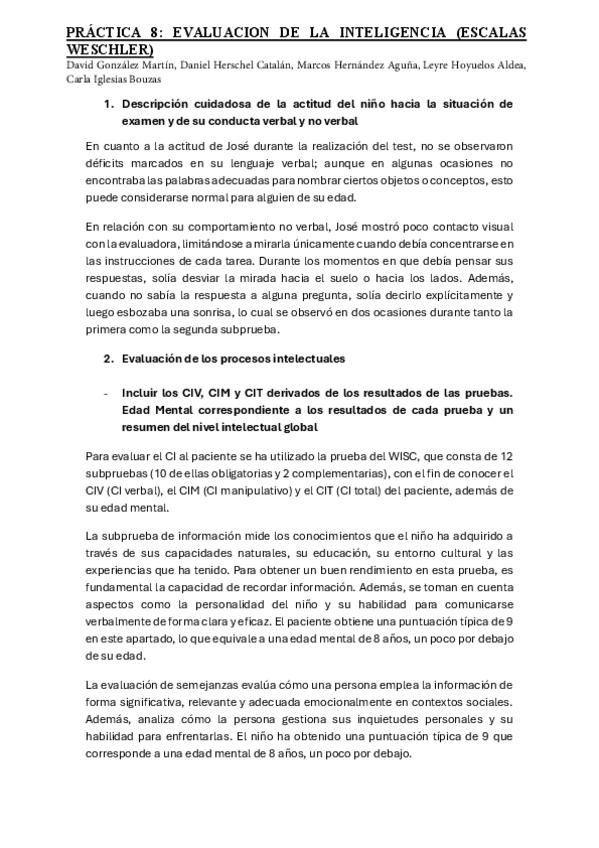 PRÁCTICA 8: EVALUACION DE LA INTELIGENCIA (ESCALAS WESCHLER)

David González Martín, Daniel Herschel Catalán, Marcos Hernández Aguña, Leyre Hoyuelos Aldea, Carla Iglesias Bouzas

1. Descripción cuidadosa de la actitud del niño hacia la situación de examen y de su conducta verbal y no verbal

En cuanto a la actitud de José durante la realización del test, no se observaron déficits marcados en su lenguaje verbal; aunque en algunas ocasiones no encontraba las palabras adecuadas para nombrar ciertos objetos o conceptos, esto puede considerarse normal para alguien de su edad.

En relación con su comportamiento no verbal, José mostró poco contacto visual con la evaluadora, limitándose a mirarla únicamente cuando debía concentrarse en las instrucciones de cada tarea. Durante los momentos en que debía pensar sus respuestas, solía desviar la mirada hacia el suelo o hacia los lados. Además, cuando no sabía la respuesta a alguna pregunta, solía decirlo explícitamente y luego esbozaba una sonrisa, lo cual se observó en dos ocasiones durante tanto la primera como la segunda subprueba.

2. Evaluación de los procesos intelectuales

- Incluir los CIV, CIM y CIT derivados de los resultados de las pruebas. Edad Mental correspondiente a los resultados de cada prueba y un resumen del nivel intelectual global

Para evaluar el CI al paciente se ha utilizado la prueba del WISC, que consta de 12 subpruebas (10 de ellas obligatorias y 2 complementarias), con el fin de conocer el CIV (CI verbal), el CIM (CI manipulativo) y el CIT (CI total) del paciente, además de su edad mental.

La subprueba de información mide los conocimientos que el niño ha adquirido a través de sus capacidades naturales, su educación, su entorno cultural y las experiencias que ha tenido. Para obtener un buen rendimiento en esta prueba, es fundamental la capacidad de recordar información. Además, se toman en cuenta aspectos como la personalidad del niño y su habilidad para comunicarse verbalmente de forma clara y eficaz. El paciente obtiene una puntuación típica de 9 en este apartado, lo que equivale a una edad mental de 8 años, un poco por debajo de su edad.

La evaluación de semejanzas evalúa cómo una persona emplea la información de forma significativa, relevante y adecuada emocionalmente en contextos sociales. Además, analiza cómo la persona gestiona sus inquietudes personales y su habilidad para enfrentarlas. El niño ha obtenido una puntuación típica de 9 que corresponde a una edad mental de 8 años, un poco por debajo.